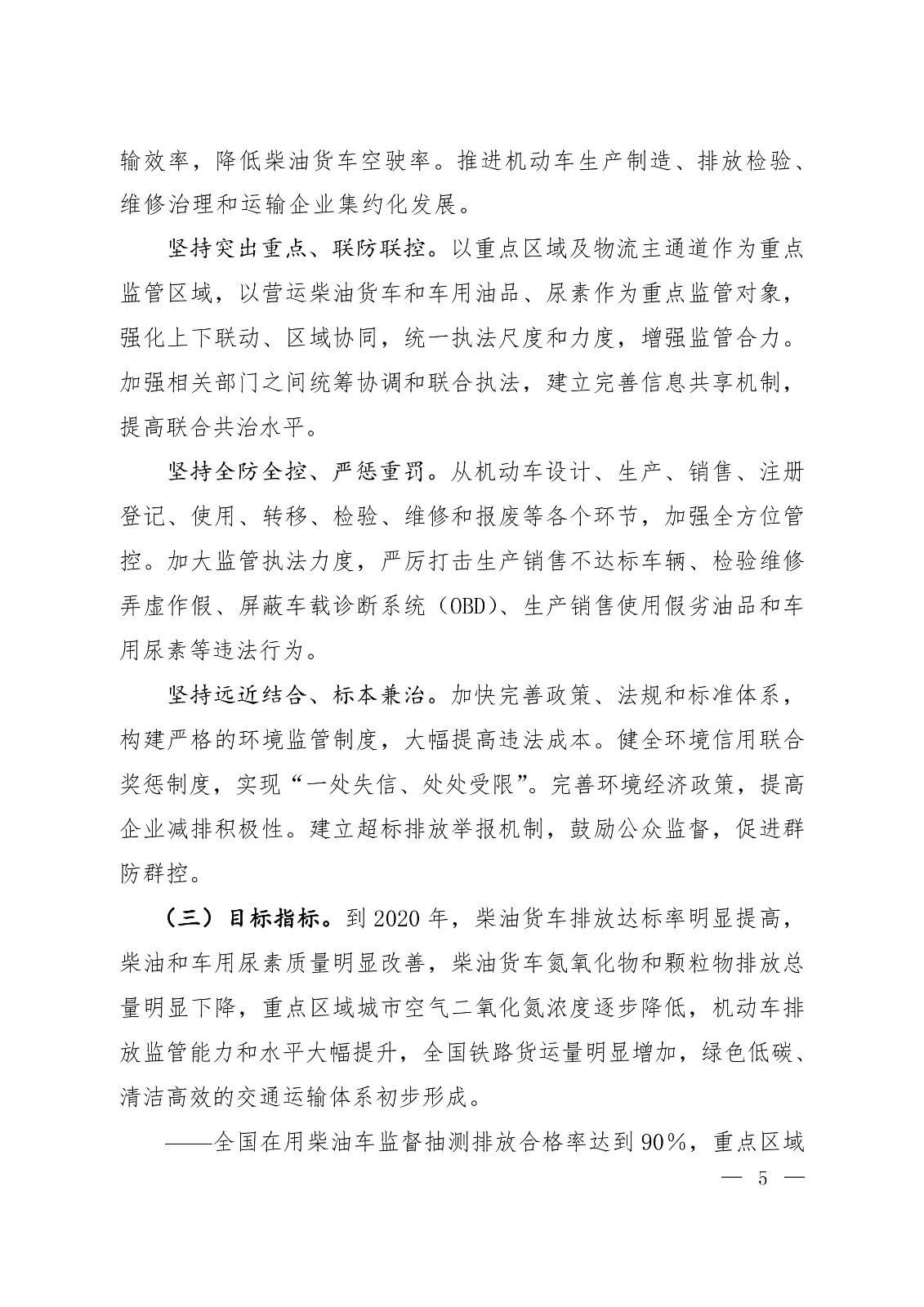 输效率，降低柴油货车空驶率。推进机动车生产制造、排放检验、维修治理和运输企业集约化发展。

坚持突出重点、联防联控。以重点区域及物流主通道作为重点监管区域，以营运柴油货车和车用油品、尿素作为重点监管对象，强化上下联动、区域协同，统一执法尺度和力度，增强监管合力。加强相关部门之间统筹协调和联合执法，建立完善信息共享机制，提高联合共治水平。

坚持全防全控、严惩重罚。从机动车设计、生产、销售、注册登记、使用、转移、检验、维修和报废等各个环节，加强全方位管控。加大监管执法力度，严厉打击生产销售不达标车辆、检验维修弄虚作假、屏蔽车载诊断系统（OBD）、生产销售使用假劣油品和车用尿素等违法行为。

坚持远近结合、标本兼治。加快完善政策、法规和标准体系，构建严格的环境监管制度，大幅提高违法成本。健全环境信用联合奖惩制度，实现“一处失信、处处受限”。完善环境经济政策，提高企业减排积极性。建立超标排放举报机制，鼓励公众监督，促进群防群控。

（三）目标指标。到 2020 年，柴油货车排放达标率明显提高，柴油和车用尿素质量明显改善，柴油货车氮氧化物和颗粒物排放总量明显下降，重点区域城市空气二氧化氮浓度逐步降低，机动车排放监管能力和水平大幅提升，全国铁路货运量明显增加，绿色低碳、清洁高效的交通运输体系初步形成。

——全国在用柴油车监督抽测排放合格率达到 90%，重点区域

— 5 —